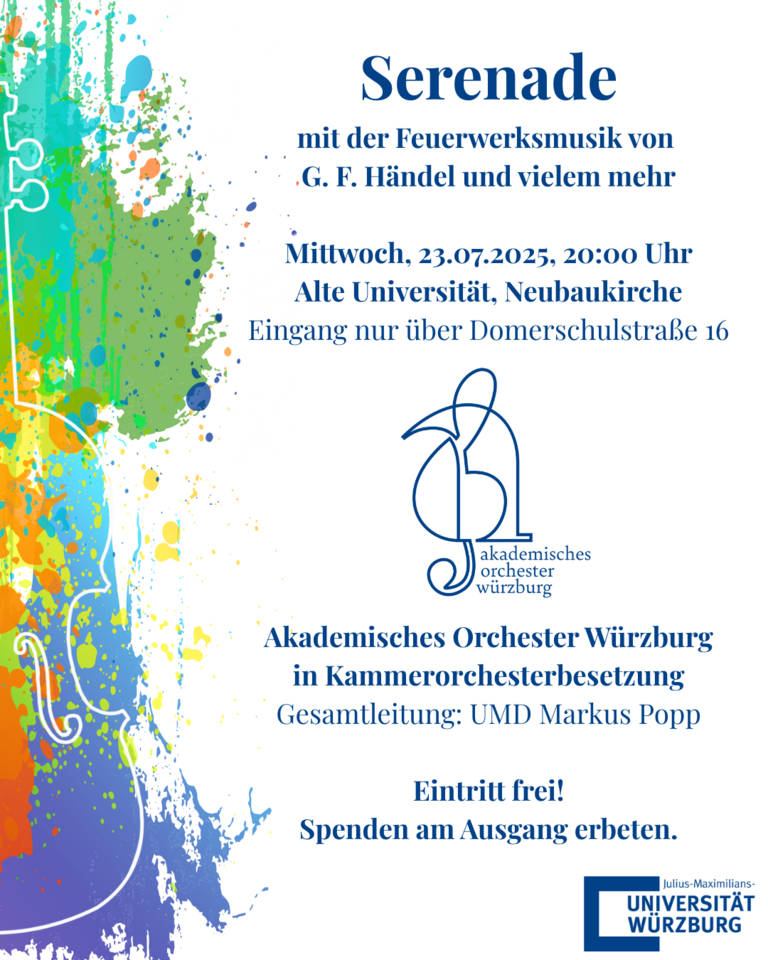 Serenade

mit der Feuerwerksmusik von
G. F. Händel und vielem mehr

Mittwoch, 23.07.2025, 20:00 Uhr
Alte Universität, Neubaukirche
Eingang nur über Domerschulstraße 16

akademisches
orchester
würzburg

Akademisches Orchester Würzburg
in Kammerorchesterbesetzung
Gesamtleitung: UMD Markus Popp

Eintritt frei!
Spenden am Ausgang erbeten.

Julius-Maximilians-
UNIVERSITÄT
WÜRZBURG